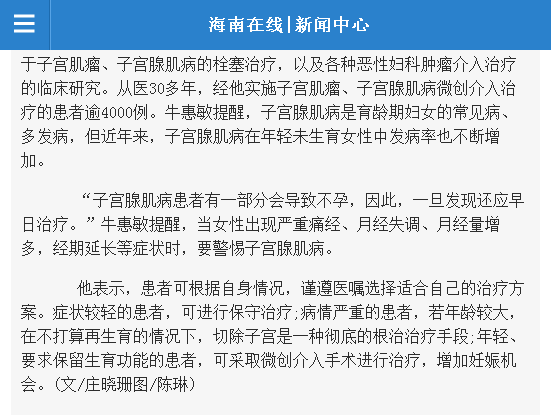 海南在线|新闻中心

于子宫肌瘤、子宫腺肌病的栓塞治疗，以及各种恶性妇科肿瘤介入治疗的临床研究。从医30多年，经他实施子宫肌瘤、子宫腺肌病微创介入治疗的患者逾4000例。牛惠敏提醒，子宫腺肌病是育龄期妇女的常见病、多发病，但近年来，子宫腺肌病在年轻未生育女性中发病率也不断增加。

“子宫腺肌病患者有一部分会导致不孕，因此，一旦发现还应早日治疗。”牛惠敏提醒，当女性出现严重痛经、月经失调、月经量增多，经期延长等症状时，要警惕子宫腺肌病。

他表示，患者可根据自身情况，谨遵医嘱选择适合自己的治疗方案。症状较轻的患者，可进行保守治疗;病情严重的患者，若年龄较大，在不打算再生育的情况下，切除子宫是一种彻底的根治治疗手段;年轻、要求保留生育功能的患者，可采取微创介入手术进行治疗，增加妊娠机会。(文/庄晓珊图/陈琳)